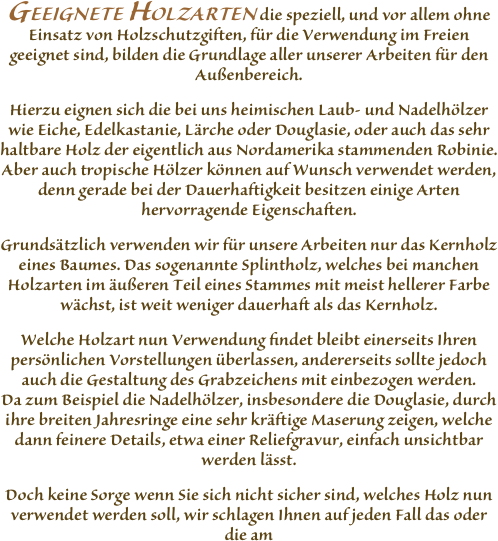 GEEIGNETE HOLZARTEN die speziell, und vor allem ohne Einsatz von Holzschutzgiften, für die Verwendung im Freien geeignet sind, bilden die Grundlage aller unserer Arbeiten für den Außenbereich.

Hierzu eignen sich die bei uns heimischen Laub- und Nadelhölzer wie Eiche, Edelkastanie, Lärche oder Douglasie, oder auch das sehr haltbare Holz der eigentlich aus Nordamerika stammenden Robinie. Aber auch tropische Hölzer können auf Wunsch verwendet werden, denn gerade bei der Dauerhaftigkeit besitzen einige Arten hervorragende Eigenschaften.

Grundsätzlich verwenden wir für unsere Arbeiten nur das Kernholz eines Baumes. Das sogenannte Splintholz, welches bei manchen Holzarten im äußeren Teil eines Stammes mit meist hellerer Farbe wächst, ist weit weniger dauerhaft als das Kernholz.

Welche Holzart nun Verwendung findet bleibt einerseits Ihren persönlichen Vorstellungen überlassen, andererseits sollte jedoch auch die Gestaltung des Grabzeichens mit einbezogen werden. Da zum Beispiel die Nadelhölzer, insbesondere die Douglasie, durch ihre breiten Jahresringe eine sehr kräftige Maserung zeigen, welche dann feinere Details, etwa einer Reliefgravur, einfach unsichtbar werden lässt.

Doch keine Sorge wenn Sie sich nicht sicher sind, welches Holz nun verwendet werden soll, wir schlagen Ihnen auf jeden Fall das oder die am